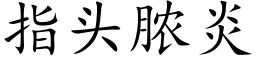 指头脓炎